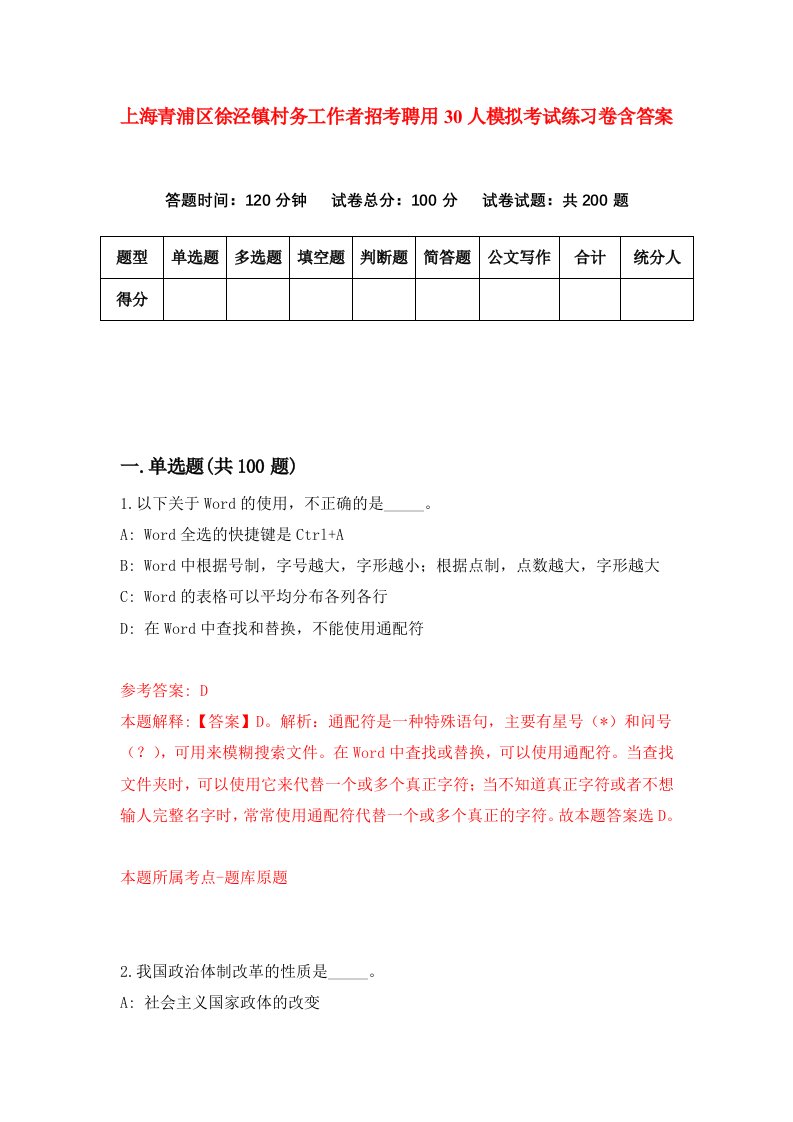 上海青浦区徐泾镇村务工作者招考聘用30人模拟考试练习卷含答案

答题时间：120分钟　试卷总分：100分　试卷试题：共200题

| 题型 | 单选题 | 多选题 | 填空题 | 判断题 | 简答题 | 公文写作 | 合计 | 统分人 |
|---|---|---|---|---|---|---|---|---|
| 得分 | | | | | | | | |

一.单选题(共100题)

1.以下关于Word的使用，不正确的是_____。

A: Word全选的快捷键是Ctrl+A

B: Word中根据号制，字号越大，字形越小；根据点制，点数越大，字形越大

C: Word的表格可以平均分布各列各行

D: 在Word中查找和替换，不能使用通配符

参考答案: D

本题解释:【答案】D。解析：通配符是一种特殊语句，主要有星号（*）和问号（？），可用来模糊搜索文件。在Word中查找或替换，可以使用通配符。当查找文件夹时，可以使用它来代替一个或多个真正字符；当不知道真正字符或者不想输人完整名字时，常常使用通配符代替一个或多个真正的字符。故本题答案选D。

本题所属考点-题库原题

2.我国政治体制改革的性质是_____。

A: 社会主义国家政体的改变